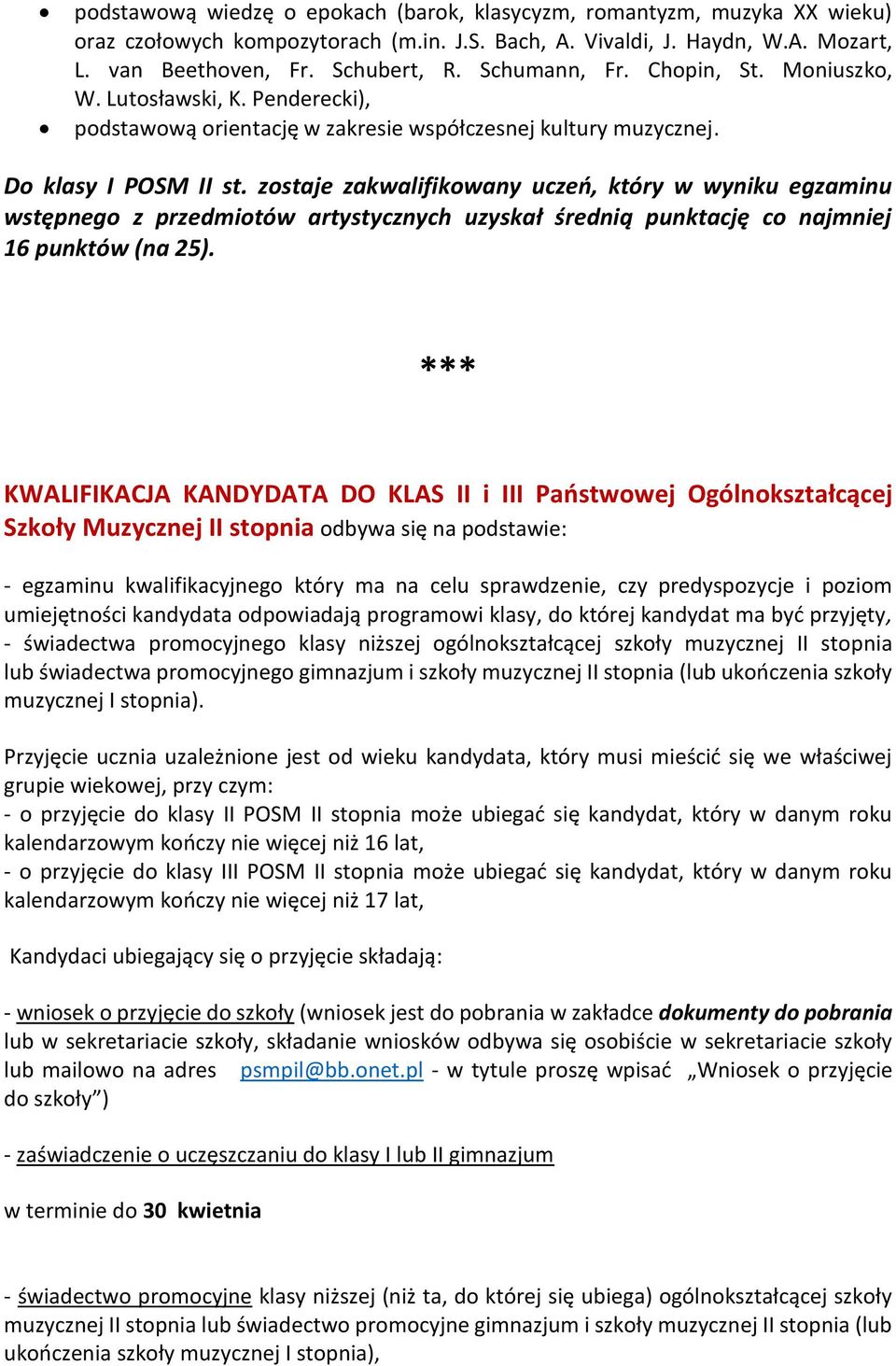 • podstawową wiedzę o epokach (barok, klasycyzm, romantyzm, muzyka XX wieku) oraz czołowych kompozytorach (m.in. J.S. Bach, A. Vivaldi, J. Haydn, W.A. Mozart, L. van Beethoven, Fr. Schubert, R. Schumann, Fr. Chopin, St. Moniuszko, W. Lutosławski, K. Penderecki),
• podstawową orientację w zakresie współczesnej kultury muzycznej.

Do klasy I POSM II st. zostaje zakwalifikowany uczeń, który w wyniku egzaminu wstępnego z przedmiotów artystycznych uzyskał średnią punktację co najmniej 16 punktów (na 25).

***

KWALIFIKACJA KANDYDATA DO KLAS II i III Państwowej Ogólnokształcącej Szkoły Muzycznej II stopnia odbywa się na podstawie:

- egzaminu kwalifikacyjnego który ma na celu sprawdzenie, czy predyspozycje i poziom umiejętności kandydata odpowiadają programowi klasy, do której kandydat ma być przyjęty,
- świadectwa promocyjnego klasy niższej ogólnokształcącej szkoły muzycznej II stopnia lub świadectwa promocyjnego gimnazjum i szkoły muzycznej II stopnia (lub ukończenia szkoły muzycznej I stopnia).

Przyjęcie ucznia uzależnione jest od wieku kandydata, który musi mieścić się we właściwej grupie wiekowej, przy czym:
- o przyjęcie do klasy II POSM II stopnia może ubiegać się kandydat, który w danym roku kalendarzowym kończy nie więcej niż 16 lat,
- o przyjęcie do klasy III POSM II stopnia może ubiegać się kandydat, który w danym roku kalendarzowym kończy nie więcej niż 17 lat,

Kandydaci ubiegający się o przyjęcie składają:

- wniosek o przyjęcie do szkoły (wniosek jest do pobrania w zakładce dokumenty do pobrania lub w sekretariacie szkoły, składanie wniosków odbywa się osobiście w sekretariacie szkoły lub mailowo na adres psmpil@bb.onet.pl - w tytule proszę wpisać „Wniosek o przyjęcie do szkoły”)

- zaświadczenie o uczęszczaniu do klasy I lub II gimnazjum

w terminie do 30 kwietnia

- świadectwo promocyjne klasy niższej (niż ta, do której się ubiega) ogólnokształcącej szkoły muzycznej II stopnia lub świadectwo promocyjne gimnazjum i szkoły muzycznej II stopnia (lub ukończenia szkoły muzycznej I stopnia),